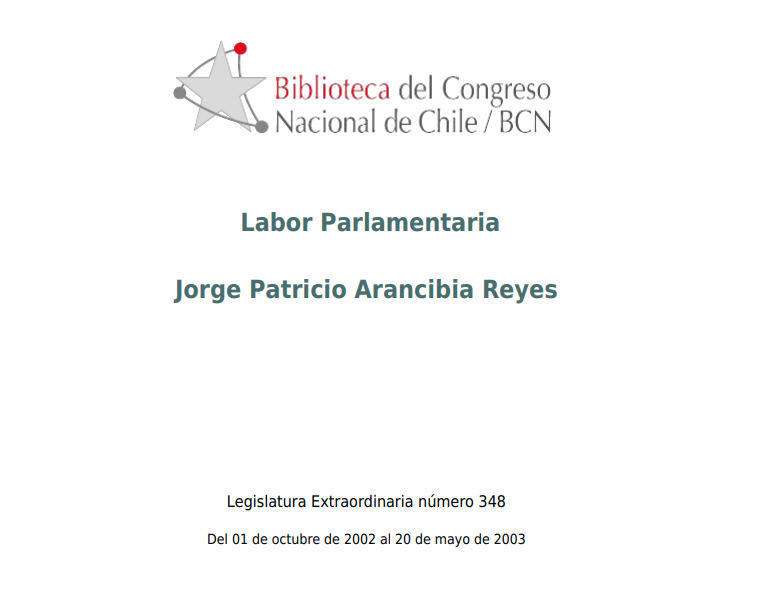 Biblioteca del Congreso Nacional de Chile / BCN

Labor Parlamentaria

Jorge Patricio Arancibia Reyes

Legislatura Extraordinaria número 348

Del 01 de octubre de 2002 al 20 de mayo de 2003